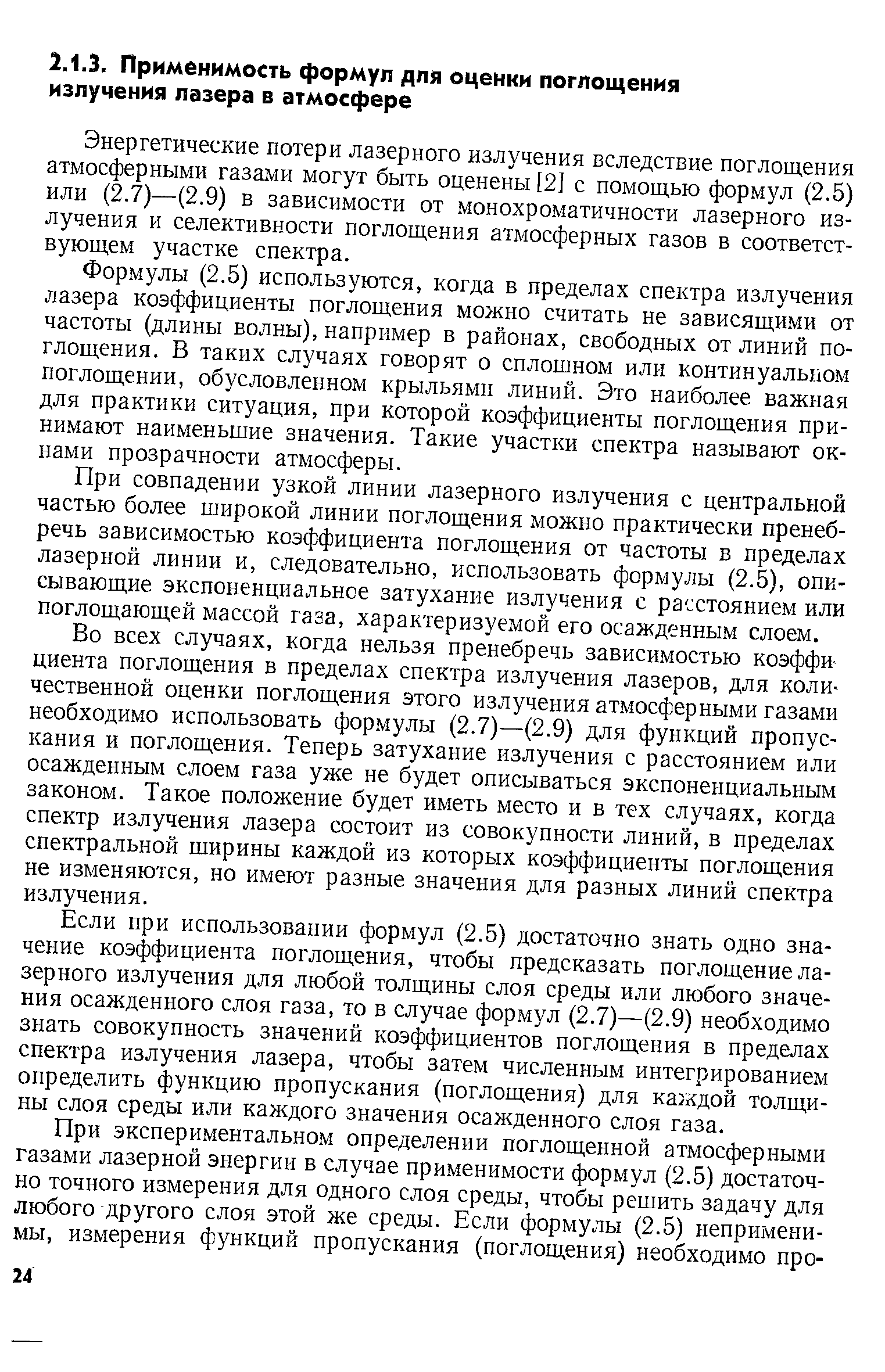 2.1.3. Применимость формул для оценки поглощения излучения лазера в атмосфере

Энергетические потери лазерного излучения вследствие поглощения атмосферными газами могут быть оценены [2] с помощью формул (2.5) или (2.7)—(2.9) в зависимости от монохроматичности лазерного излучения и селективности поглощения атмосферных газов в соответствующем участке спектра.

Формулы (2.5) используются, когда в пределах спектра излучения лазера коэффициенты поглощения можно считать не зависящими от частоты (длины волны), например в районах, свободных от линий поглощения. В таких случаях говорят о сплошном или континуальном поглощении, обусловленном крыльями линий. Это наиболее важная для практики ситуация, при которой коэффициенты поглощения принимают наименьшие значения. Такие участки спектра называют окнами прозрачности атмосферы.

При совпадении узкой линии лазерного излучения с центральной частью более широкой линии поглощения можно практически пренебречь зависимостью коэффициента поглощения от частоты в пределах лазерной линии и, следовательно, использовать формулы (2.5), описывающие экспоненциальное затухание излучения с расстоянием или поглощающей массой газа, характеризуемой его осажденным слоем.

Во всех случаях, когда нельзя пренебречь зависимостью коэффициента поглощения в пределах спектра излучения лазеров, для количественной оценки поглощения этого излучения атмосферными газами необходимо использовать формулы (2.7)—(2.9) для функций пропускания и поглощения. Теперь затухание излучения с расстоянием или осажденным слоем газа уже не будет описываться экспоненциальным законом. Такое положение будет иметь место и в тех случаях, когда спектр излучения лазера состоит из совокупности линий, в пределах спектральной ширины каждой из которых коэффициенты поглощения не изменяются, но имеют разные значения для разных линий спектра излучения.

Если при использовании формул (2.5) достаточно знать одно значение коэффициента поглощения, чтобы предсказать поглощение лазерного излучения для любой толщины слоя среды или любого значения осажденного слоя газа, то в случае формул (2.7)—(2.9) необходимо знать совокупность значений коэффициентов поглощения в пределах спектра излучения лазера, чтобы затем численным интегрированием определить функцию пропускания (поглощения) для каждой толщины слоя среды или каждого значения осажденного слоя газа.

При экспериментальном определении поглощенной атмосферными газами лазерной энергии в случае применимости формул (2.5) достаточно точного измерения для одного слоя среды, чтобы решить задачу для любого другого слоя этой же среды. Если формулы (2.5) неприменимы, измерения функций пропускания (поглощения) необходимо про-

24